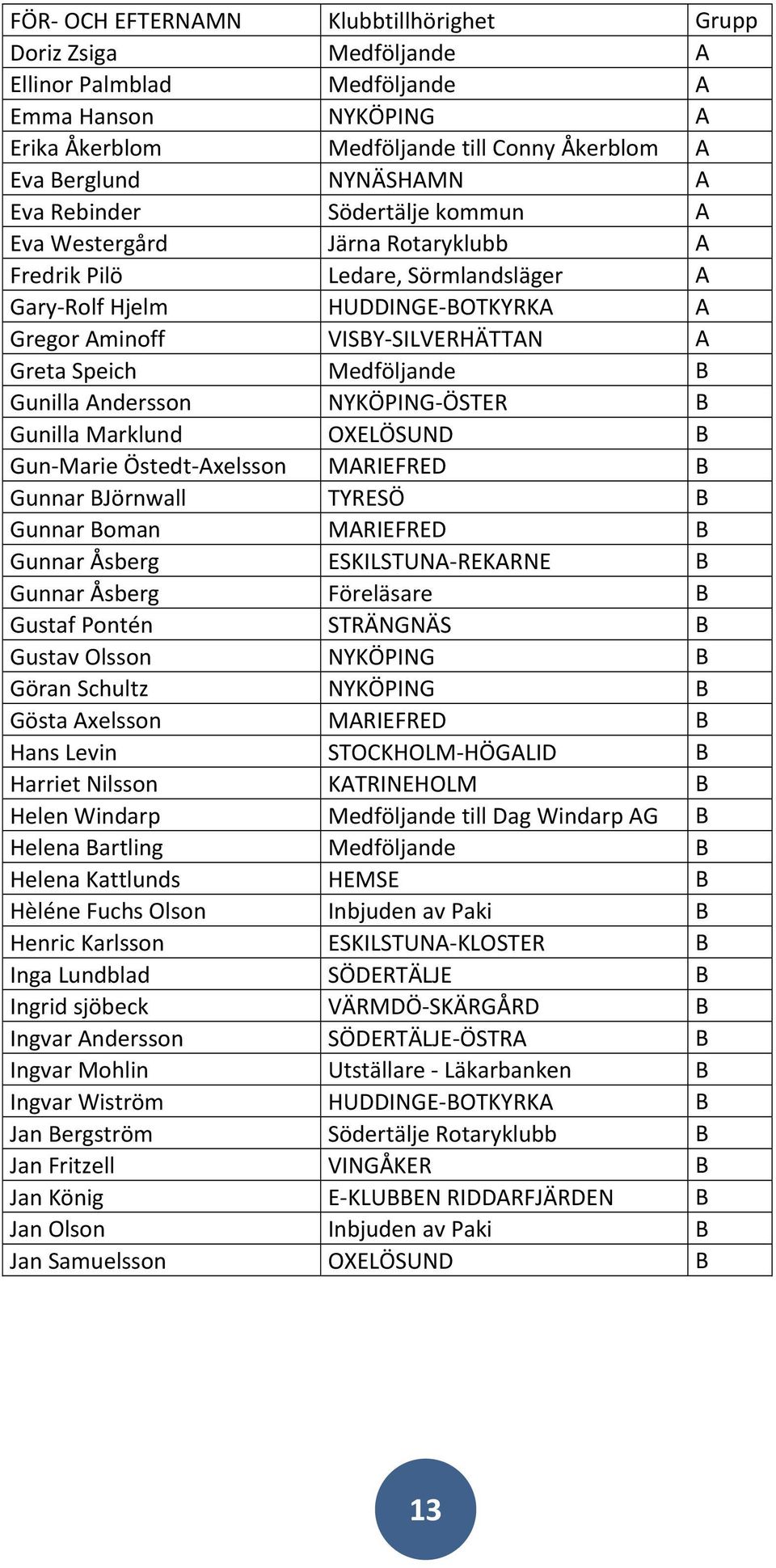 | FÖR- OCH EFTERNAMN | Klubbtillhörighet | Grupp |
|---|---|---|
| Doriz Zsiga | Medföljande | A |
| Ellinor Palmblad | Medföljande | A |
| Emma Hanson | NYKÖPING | A |
| Erika Åkerblom | Medföljande till Conny Åkerblom | A |
| Eva Berglund | NYNÄSHAMN | A |
| Eva Rebinder | Södertälje kommun | A |
| Eva Westergård | Järna Rotaryklubb | A |
| Fredrik Pilö | Ledare, Sörmlandsläger | A |
| Gary-Rolf Hjelm | HUDDINGE-BOTKYRKA | A |
| Gregor Aminoff | VISBY-SILVERHÄTTAN | A |
| Greta Speich | Medföljande | B |
| Gunilla Andersson | NYKÖPING-ÖSTER | B |
| Gunilla Marklund | OXELÖSUND | B |
| Gun-Marie Östedt-Axelsson | MARIEFRED | B |
| Gunnar BJörnwall | TYRESÖ | B |
| Gunnar Boman | MARIEFRED | B |
| Gunnar Åsberg | ESKILSTUNA-REKARNE | B |
| Gunnar Åsberg | Föreläsare | B |
| Gustaf Pontén | STRÄNGNÄS | B |
| Gustav Olsson | NYKÖPING | B |
| Göran Schultz | NYKÖPING | B |
| Gösta Axelsson | MARIEFRED | B |
| Hans Levin | STOCKHOLM-HÖGALID | B |
| Harriet Nilsson | KATRINEHOLM | B |
| Helen Windarp | Medföljande till Dag Windarp AG | B |
| Helena Bartling | Medföljande | B |
| Helena Kattlunds | HEMSE | B |
| Hèléne Fuchs Olson | Inbjuden av Paki | B |
| Henric Karlsson | ESKILSTUNA-KLOSTER | B |
| Inga Lundblad | SÖDERTÄLJE | B |
| Ingrid sjöbeck | VÄRMDÖ-SKÄRGÅRD | B |
| Ingvar Andersson | SÖDERTÄLJE-ÖSTRA | B |
| Ingvar Mohlin | Utställare - Läkarbanken | B |
| Ingvar Wiström | HUDDINGE-BOTKYRKA | B |
| Jan Bergström | Södertälje Rotaryklubb | B |
| Jan Fritzell | VINGÅKER | B |
| Jan König | E-KLUBBEN RIDDARFJÄRDEN | B |
| Jan Olson | Inbjuden av Paki | B |
| Jan Samuelsson | OXELÖSUND | B |

13